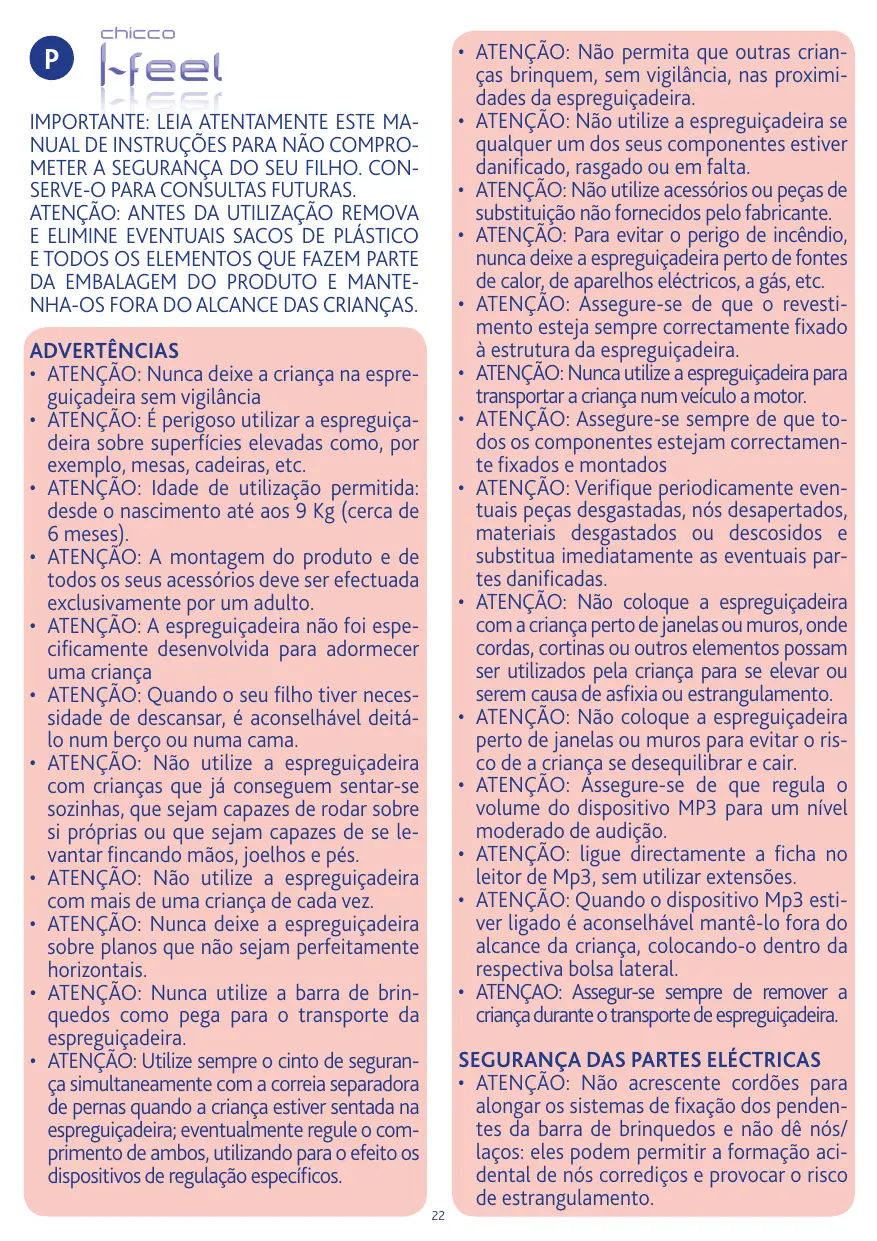 P

chicco
I-feel

IMPORTANTE: LEIA ATENTAMENTE ESTE MANUAL DE INSTRUÇÕES PARA NÃO COMPROMETER A SEGURANÇA DO SEU FILHO. CONSERVE-O PARA CONSULTAS FUTURAS.
ATENÇÃO: ANTES DA UTILIZAÇÃO REMOVA E ELIMINE EVENTUAIS SACOS DE PLÁSTICO E TODOS OS ELEMENTOS QUE FAZEM PARTE DA EMBALAGEM DO PRODUTO E MANTENHA-OS FORA DO ALCANCE DAS CRIANÇAS.

ADVERTÊNCIAS
• ATENÇÃO: Nunca deixe a criança na espreguiçadeira sem vigilância
• ATENÇÃO: É perigoso utilizar a espreguiçadeira sobre superfícies elevadas como, por exemplo, mesas, cadeiras, etc.
• ATENÇÃO: Idade de utilização permitida: desde o nascimento até aos 9 Kg (cerca de 6 meses).
• ATENÇÃO: A montagem do produto e de todos os seus acessórios deve ser efectuada exclusivamente por um adulto.
• ATENÇÃO: A espreguiçadeira não foi especificamente desenvolvida para adormecer uma criança
• ATENÇÃO: Quando o seu filho tiver necessidade de descansar, é aconselhável deitá-lo num berço ou numa cama.
• ATENÇÃO: Não utilize a espreguiçadeira com crianças que já conseguem sentar-se sozinhas, que sejam capazes de rodar sobre si próprias ou que sejam capazes de se levantar fincando mãos, joelhos e pés.
• ATENÇÃO: Não utilize a espreguiçadeira com mais de uma criança de cada vez.
• ATENÇÃO: Nunca deixe a espreguiçadeira sobre planos que não sejam perfeitamente horizontais.
• ATENÇÃO: Nunca utilize a barra de brinquedos como pega para o transporte da espreguiçadeira.
• ATENÇÃO: Utilize sempre o cinto de segurança simultaneamente com a correia separadora de pernas quando a criança estiver sentada na espreguiçadeira; eventualmente regule o comprimento de ambos, utilizando para o efeito os dispositivos de regulação específicos.
• ATENÇÃO: Não permita que outras crianças brinquem, sem vigilância, nas proximidades da espreguiçadeira.
• ATENÇÃO: Não utilize a espreguiçadeira se qualquer um dos seus componentes estiver danificado, rasgado ou em falta.
• ATENÇÃO: Não utilize acessórios ou peças de substituição não fornecidos pelo fabricante.
• ATENÇÃO: Para evitar o perigo de incêndio, nunca deixe a espreguiçadeira perto de fontes de calor, de aparelhos eléctricos, a gás, etc.
• ATENÇÃO: Assegure-se de que o revestimento esteja sempre correctamente fixado à estrutura da espreguiçadeira.
• ATENÇÃO: Nunca utilize a espreguiçadeira para transportar a criança num veículo a motor.
• ATENÇÃO: Assegure-se sempre de que todos os componentes estejam correctamente fixados e montados
• ATENÇÃO: Verifique periodicamente eventuais peças desgastadas, nós desapertados, materiais desgastados ou descosidos e substitua imediatamente as eventuais partes danificadas.
• ATENÇÃO: Não coloque a espreguiçadeira com a criança perto de janelas ou muros, onde cordas, cortinas ou outros elementos possam ser utilizados pela criança para se elevar ou serem causa de asfixia ou estrangulamento.
• ATENÇÃO: Não coloque a espreguiçadeira perto de janelas ou muros para evitar o risco de a criança se desequilibrar e cair.
• ATENÇÃO: Assegure-se de que regula o volume do dispositivo MP3 para um nível moderado de audição.
• ATENÇÃO: ligue directamente a ficha no leitor de Mp3, sem utilizar extensões.
• ATENÇÃO: Quando o dispositivo Mp3 estiver ligado é aconselhável mantê-lo fora do alcance da criança, colocando-o dentro da respectiva bolsa lateral.
• ATENÇAO: Assegur-se sempre de remover a criança durante o transporte de espreguiçadeira.

SEGURANÇA DAS PARTES ELÉCTRICAS
• ATENÇÃO: Não acrescente cordões para alongar os sistemas de fixação dos pendentes da barra de brinquedos e não dê nós/laços: eles podem permitir a formação acidental de nós corrediços e provocar o risco de estrangulamento.

22